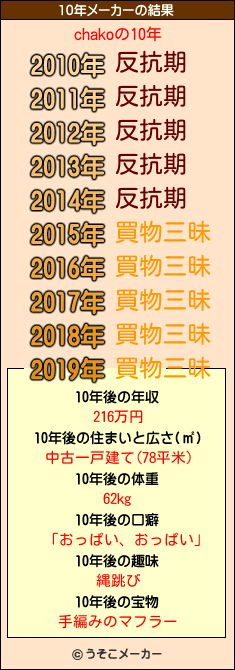 10年メーカーの結果

chakoの10年

2010年 反抗期
2011年 反抗期
2012年 反抗期
2013年 反抗期
2014年 反抗期
2015年 買物三昧
2016年 買物三昧
2017年 買物三昧
2018年 買物三昧
2019年 買物三昧

10年後の年収
216万円
10年後の住まいと広さ(㎡)
中古一戸建て(78平米)
10年後の体重
62kg
10年後の口癖
「おっぱい、おっぱい」
10年後の趣味
縄跳び
10年後の宝物
手編みのマフラー

© うそこメーカー